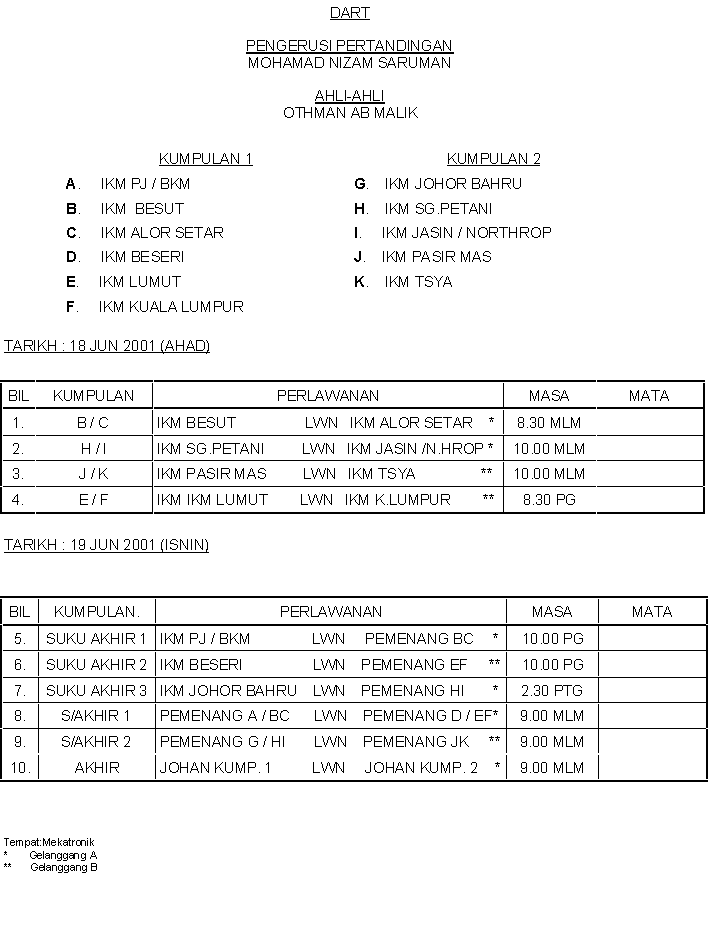 DART

PENGERUSI PERTANDINGAN
MOHAMAD NIZAM SARUMAN

AHLI-AHLI
OTHMAN AB MALIK

KUMPULAN 1
A. IKM PJ / BKM
B. IKM BESUT
C. IKM ALOR SETAR
D. IKM BESERI
E. IKM LUMUT
F. IKM KUALA LUMPUR

KUMPULAN 2
G. IKM JOHOR BAHRU
H. IKM SG.PETANI
I. IKM JASIN / NORTHROP
J. IKM PASIR MAS
K. IKM TSYA

TARIKH : 18 JUN 2001 (AHAD)

| BIL | KUMPULAN | PERLAWANAN | MASA | MATA |
|---|---|---|---|---|
| 1. | B / C | IKM BESUT LWN IKM ALOR SETAR * | 8.30 MLM | |
| 2. | H / I | IKM SG.PETANI LWN IKM JASIN /N.HROP * | 10.00 MLM | |
| 3. | J / K | IKM PASIR MAS LWN IKM TSYA ** | 10.00 MLM | |
| 4. | E / F | IKM IKM LUMUT LWN IKM K.LUMPUR ** | 8.30 PG | |

TARIKH : 19 JUN 2001 (ISNIN)

| BIL | KUMPULAN. | PERLAWANAN | MASA | MATA |
|---|---|---|---|---|
| 5. | SUKU AKHIR 1 | IKM PJ / BKM LWN PEMENANG BC * | 10.00 PG | |
| 6. | SUKU AKHIR 2 | IKM BESERI LWN PEMENANG EF ** | 10.00 PG | |
| 7. | SUKU AKHIR 3 | IKM JOHOR BAHRU LWN PEMENANG HI * | 2.30 PTG | |
| 8. | S/AKHIR 1 | PEMENANG A / BC LWN PEMENANG D / EF* | 9.00 MLM | |
| 9. | S/AKHIR 2 | PEMENANG G / HI LWN PEMENANG JK ** | 9.00 MLM | |
| 10. | AKHIR | JOHAN KUMP. 1 LWN JOHAN KUMP. 2 * | 9.00 MLM | |

Tempat:Mekatronik
* Gelanggang A
** Gelanggang B